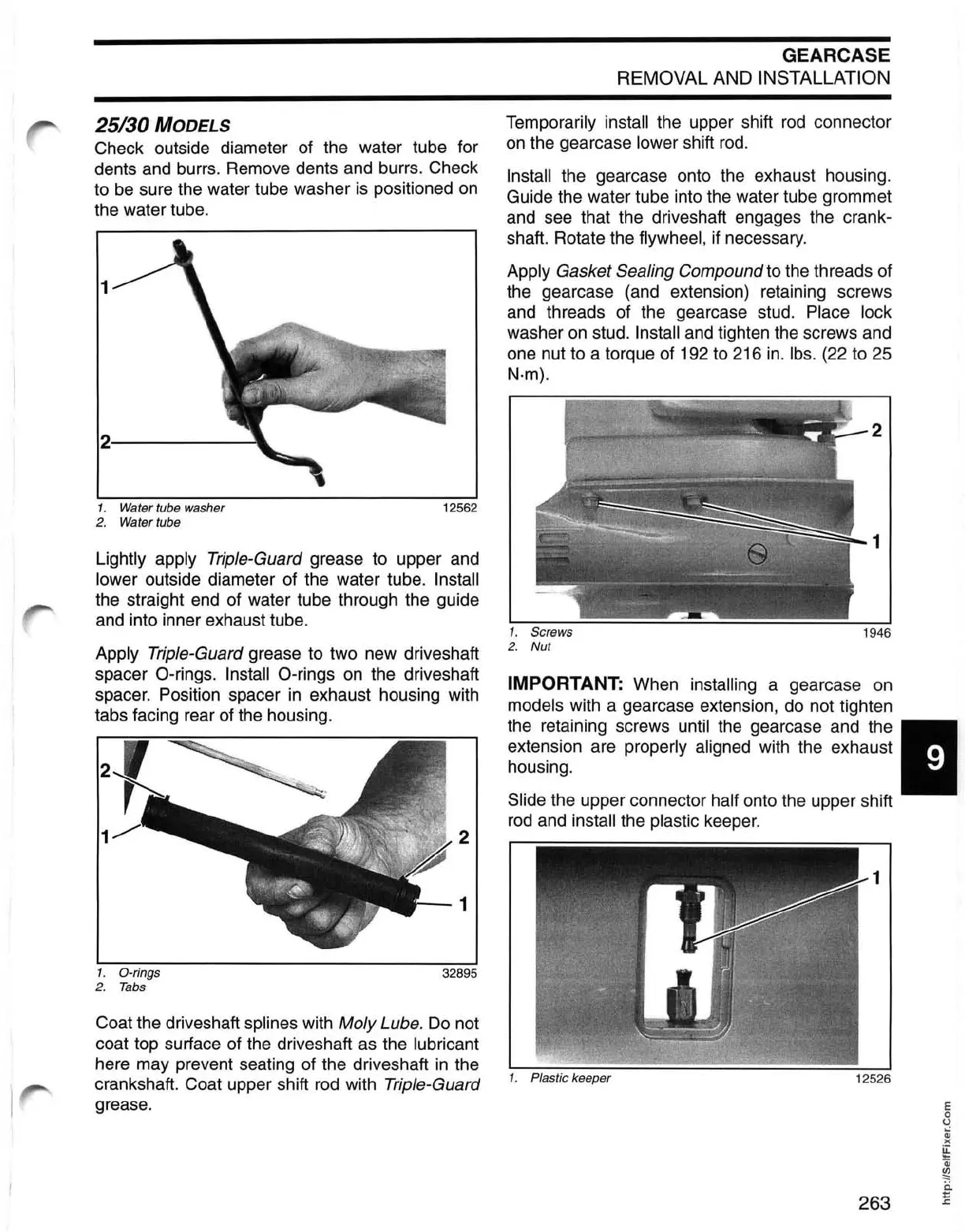 GEARCASE
REMOVAL AND INSTALLATION

25/30 MODELS
Check outside diameter of the water tube for dents and burrs. Remove dents and burrs. Check to be sure the water tube washer is positioned on the water tube.

1
2

1. Water tube washer
2. Water tube
12562

Lightly apply Triple-Guard grease to upper and lower outside diameter of the water tube. Install the straight end of water tube through the guide and into inner exhaust tube.

Apply Triple-Guard grease to two new driveshaft spacer O-rings. Install O-rings on the driveshaft spacer. Position spacer in exhaust housing with tabs facing rear of the housing.

2
1
2
1

1. O-rings
2. Tabs
32895

Coat the driveshaft splines with Moly Lube. Do not coat top surface of the driveshaft as the lubricant here may prevent seating of the driveshaft in the crankshaft. Coat upper shift rod with Triple-Guard grease.

Temporarily install the upper shift rod connector on the gearcase lower shift rod.

Install the gearcase onto the exhaust housing. Guide the water tube into the water tube grommet and see that the driveshaft engages the crankshaft. Rotate the flywheel, if necessary.

Apply Gasket Sealing Compound to the threads of the gearcase (and extension) retaining screws and threads of the gearcase stud. Place lock washer on stud. Install and tighten the screws and one nut to a torque of 192 to 216 in. lbs. (22 to 25 N·m).

2
1

1. Screws
2. Nut
1946

IMPORTANT: When installing a gearcase on models with a gearcase extension, do not tighten the retaining screws until the gearcase and the extension are properly aligned with the exhaust housing.

Slide the upper connector half onto the upper shift rod and install the plastic keeper.

1

1. Plastic keeper
12526

9

http://SelfFixer.Com

263